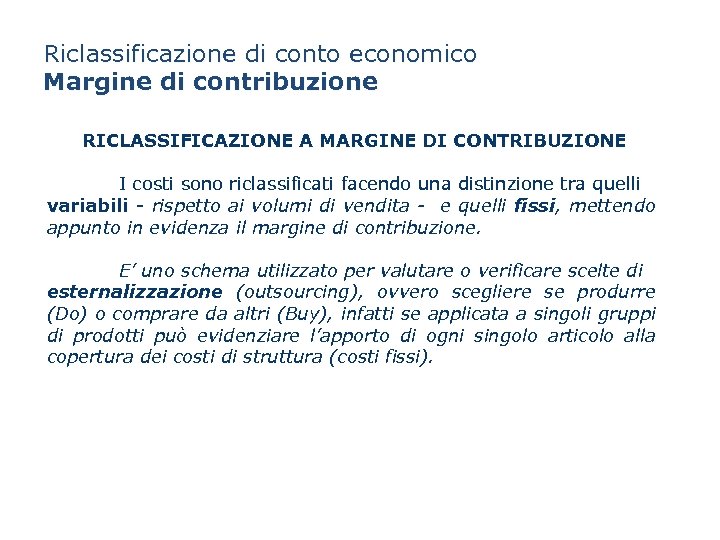 Riclassificazione di conto economico
Margine di contribuzione

RICLASSIFICAZIONE A MARGINE DI CONTRIBUZIONE

I costi sono riclassificati facendo una distinzione tra quelli variabili - rispetto ai volumi di vendita - e quelli fissi, mettendo appunto in evidenza il margine di contribuzione.

E' uno schema utilizzato per valutare o verificare scelte di esternalizzazione (outsourcing), ovvero scegliere se produrre (Do) o comprare da altri (Buy), infatti se applicata a singoli gruppi di prodotti può evidenziare l'apporto di ogni singolo articolo alla copertura dei costi di struttura (costi fissi).